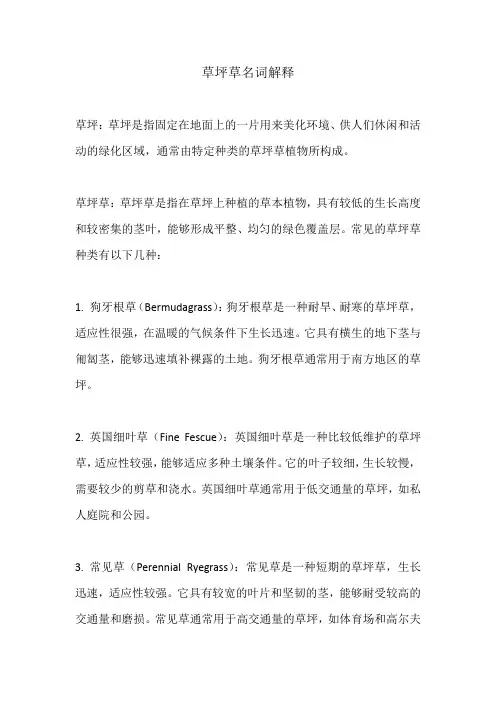 草坪草名词解释

草坪：草坪是指固定在地面上的一片用来美化环境、供人们休闲和活动的绿化区域，通常由特定种类的草坪草植物所构成。

草坪草：草坪草是指在草坪上种植的草本植物，具有较低的生长高度和较密集的茎叶，能够形成平整、均匀的绿色覆盖层。常见的草坪草种类有以下几种：

1. 狗牙根草（Bermudagrass）：狗牙根草是一种耐旱、耐寒的草坪草，适应性很强，在温暖的气候条件下生长迅速。它具有横生的地下茎与匍匐茎，能够迅速填补裸露的土地。狗牙根草通常用于南方地区的草坪。

2. 英国细叶草（Fine Fescue）：英国细叶草是一种比较低维护的草坪草，适应性较强，能够适应多种土壤条件。它的叶子较细，生长较慢，需要较少的剪草和浇水。英国细叶草通常用于低交通量的草坪，如私人庭院和公园。

3. 常见草（Perennial Ryegrass）：常见草是一种短期的草坪草，生长迅速，适应性较强。它具有较宽的叶片和坚韧的茎，能够耐受较高的交通量和磨损。常见草通常用于高交通量的草坪，如体育场和高尔夫